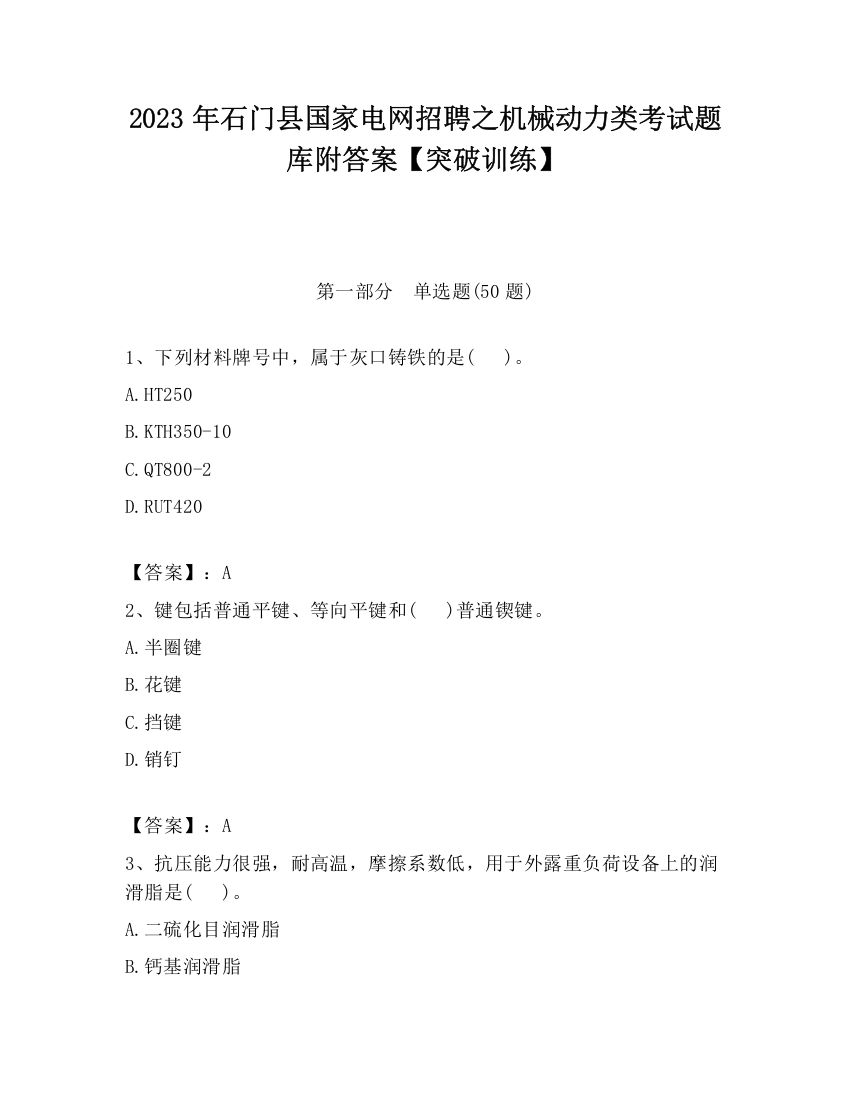 2023 年石门县国家电网招聘之机械动力类考试题库附答案【突破训练】

第一部分　单选题(50 题)

1、下列材料牌号中，属于灰口铸铁的是(　　)。

A.HT250

B.KTH350-10

C.QT800-2

D.RUT420

【答案】：A

2、键包括普通平键、等向平键和(　　)普通锲键。

A.半圈键

B.花键

C.挡键

D.销钉

【答案】：A

3、抗压能力很强，耐高温，摩擦系数低，用于外露重负荷设备上的润滑脂是(　　)。

A.二硫化目润滑脂

B.钙基润滑脂